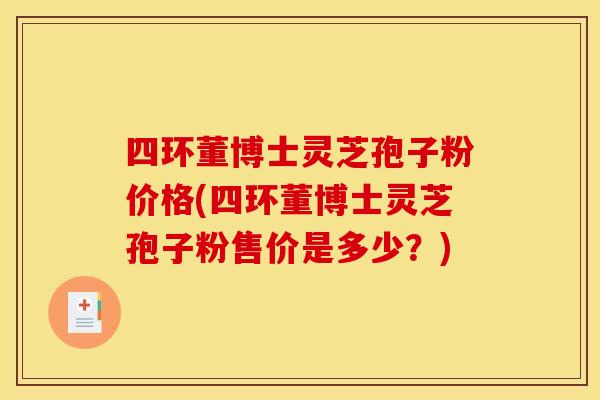 四环董博士灵芝孢子粉价格(四环董博士灵芝孢子粉售价是多少？)